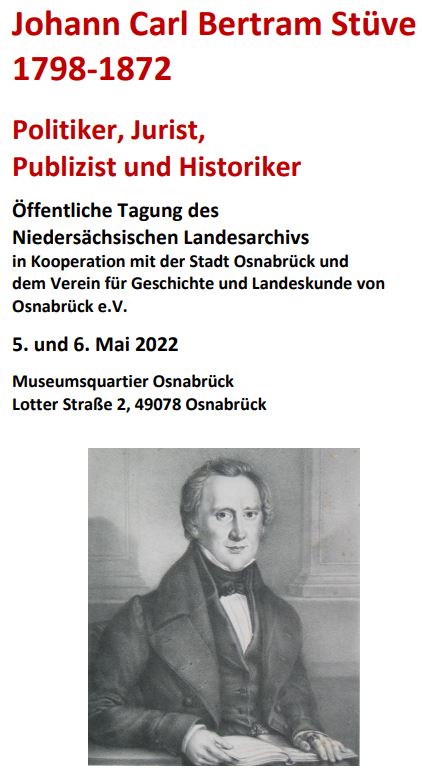 Johann Carl Bertram Stüve
1798-1872

Politiker, Jurist,
Publizist und Historiker

Öffentliche Tagung des
Niedersächsischen Landesarchivs
in Kooperation mit der Stadt Osnabrück und dem Verein für Geschichte und Landeskunde von Osnabrück e.V.

5. und 6. Mai 2022

Museumsquartier Osnabrück
Lotter Straße 2, 49078 Osnabrück